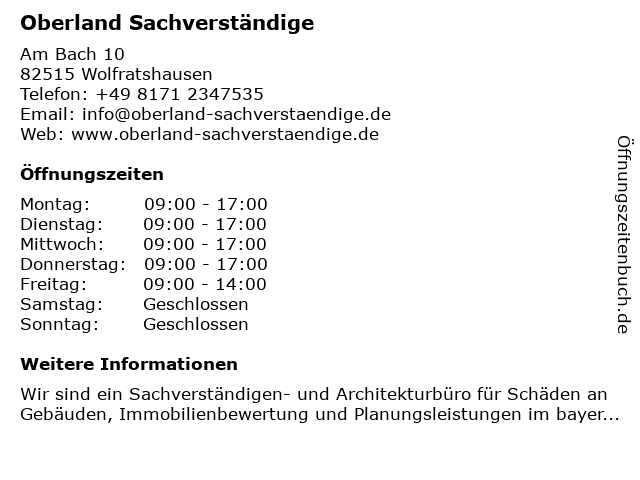 Oberland Sachverständige

Am Bach 10
82515 Wolfratshausen
Telefon: +49 8171 2347535
Email: info@oberland-sachverstaendige.de
Web: www.oberland-sachverstaendige.de

Öffnungszeiten

| Montag: | 09:00 - 17:00 |
|---|---|
| Dienstag: | 09:00 - 17:00 |
| Mittwoch: | 09:00 - 17:00 |
| Donnerstag: | 09:00 - 17:00 |
| Freitag: | 09:00 - 14:00 |
| Samstag: | Geschlossen |
| Sonntag: | Geschlossen |

Weitere Informationen

Wir sind ein Sachverständigen- und Architekturbüro für Schäden an Gebäuden, Immobilienbewertung und Planungsleistungen im bayer...

Öffnungszeitenbuch.de